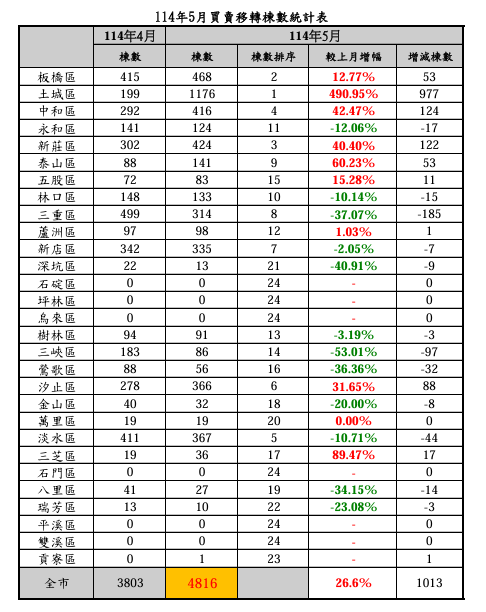 114年5月買賣移轉棟數統計表

| | 114年4月 | 114年5月 | | | |
|---|---|---|---|---|---|
| | 棟數 | 棟數 | 棟數排序 | 較上月增幅 | 增減棟數 |
| 板橋區 | 415 | 468 | 2 | 12.77% | 53 |
| 土城區 | 199 | 1176 | 1 | 490.95% | 977 |
| 中和區 | 292 | 416 | 4 | 42.47% | 124 |
| 永和區 | 141 | 124 | 11 | -12.06% | -17 |
| 新莊區 | 302 | 424 | 3 | 40.40% | 122 |
| 泰山區 | 88 | 141 | 9 | 60.23% | 53 |
| 五股區 | 72 | 83 | 15 | 15.28% | 11 |
| 林口區 | 148 | 133 | 10 | -10.14% | -15 |
| 三重區 | 499 | 314 | 8 | -37.07% | -185 |
| 蘆洲區 | 97 | 98 | 12 | 1.03% | 1 |
| 新店區 | 342 | 335 | 7 | -2.05% | -7 |
| 深坑區 | 22 | 13 | 21 | -40.91% | -9 |
| 石碇區 | 0 | 0 | 24 | - | 0 |
| 坪林區 | 0 | 0 | 24 | - | 0 |
| 烏來區 | 0 | 0 | 24 | - | 0 |
| 樹林區 | 94 | 91 | 13 | -3.19% | -3 |
| 三峽區 | 183 | 86 | 14 | -53.01% | -97 |
| 鶯歌區 | 88 | 56 | 16 | -36.36% | -32 |
| 汐止區 | 278 | 366 | 6 | 31.65% | 88 |
| 金山區 | 40 | 32 | 18 | -20.00% | -8 |
| 萬里區 | 19 | 19 | 20 | 0.00% | 0 |
| 淡水區 | 411 | 367 | 5 | -10.71% | -44 |
| 三芝區 | 19 | 36 | 17 | 89.47% | 17 |
| 石門區 | 0 | 0 | 24 | - | 0 |
| 八里區 | 41 | 27 | 19 | -34.15% | -14 |
| 瑞芳區 | 13 | 10 | 22 | -23.08% | -3 |
| 平溪區 | 0 | 0 | 24 | - | 0 |
| 雙溪區 | 0 | 0 | 24 | - | 0 |
| 貢寮區 | 0 | 1 | 23 | - | 1 |
| 全市 | 3803 | 4816 | | 26.6% | 1013 |